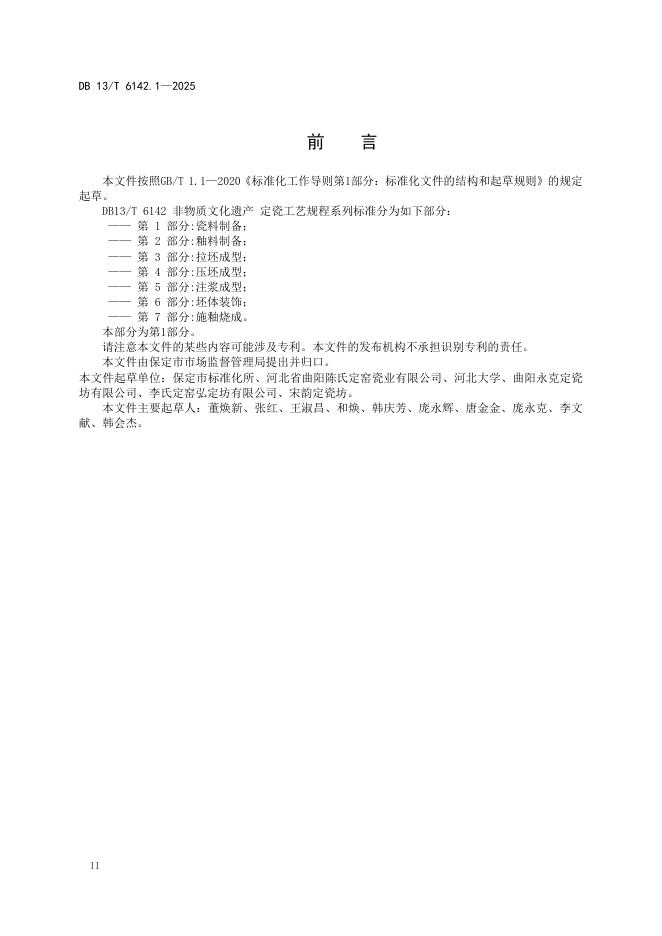 DB 13/T 6142.1—2025

前　言

本文件按照GB/T 1.1—2020《标准化工作导则第1部分：标准化文件的结构和起草规则》的规定起草。

DB13/T 6142 非物质文化遗产 定瓷工艺规程系列标准分为如下部分：

—— 第 1 部分:瓷料制备；

—— 第 2 部分:釉料制备；

—— 第 3 部分:拉坯成型；

—— 第 4 部分:压坯成型；

—— 第 5 部分:注浆成型；

—— 第 6 部分:坯体装饰；

—— 第 7 部分:施釉烧成。

本部分为第1部分。

请注意本文件的某些内容可能涉及专利。本文件的发布机构不承担识别专利的责任。

本文件由保定市市场监督管理局提出并归口。

本文件起草单位：保定市标准化所、河北省曲阳陈氏定窑瓷业有限公司、河北大学、曲阳永克定瓷坊有限公司、李氏定窑弘定坊有限公司、宋韵定瓷坊。

本文件主要起草人：董焕新、张红、王淑昌、和焕、韩庆芳、庞永辉、唐金金、庞永克、李文献、韩会杰。

II